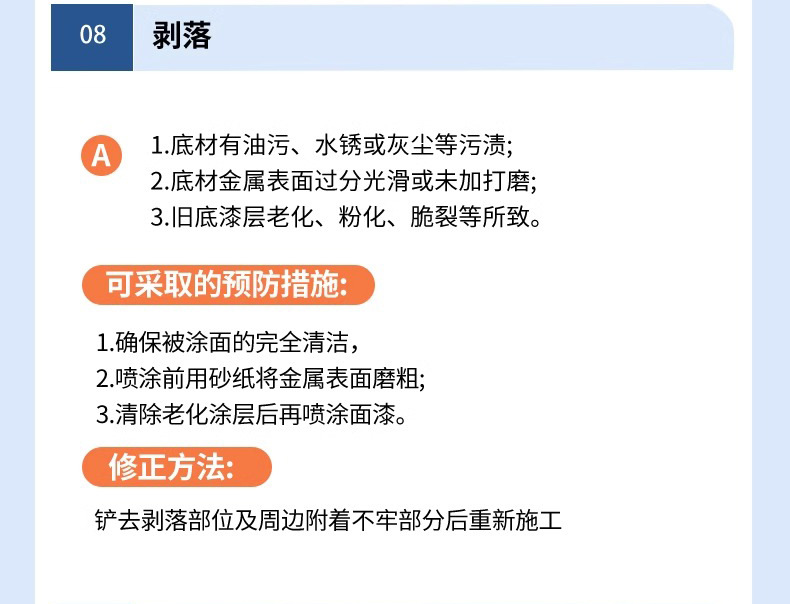 08 剥落

A

1.底材有油污、水锈或灰尘等污渍;
2.底材金属表面过分光滑或未加打磨;
3.旧底漆层老化、粉化、脆裂等所致。

可采取的预防措施:

1.确保被涂面的完全清洁，
2.喷涂前用砂纸将金属表面磨粗;
3.清除老化涂层后再喷涂面漆。

修正方法:

铲去剥落部位及周边附着不牢部分后重新施工